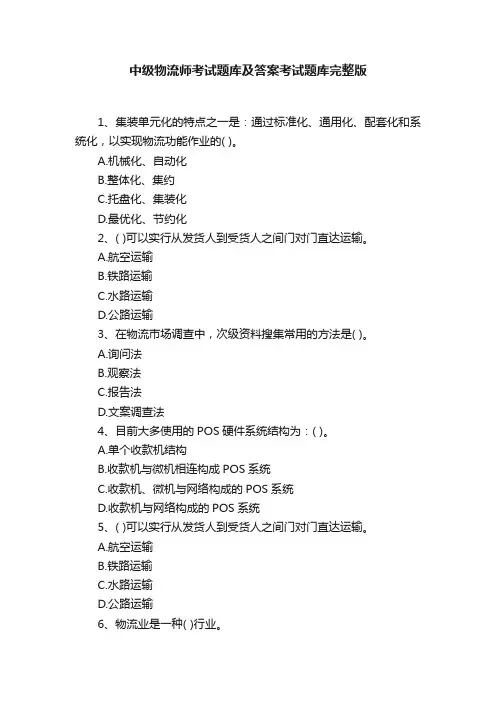 中级物流师考试题库及答案考试题库完整版

1、集装单元化的特点之一是：通过标准化、通用化、配套化和系统化，以实现物流功能作业的( )。

A.机械化、自动化

B.整体化、集约

C.托盘化、集装化

D.最优化、节约化

2、( )可以实行从发货人到受货人之间门对门直达运输。

A.航空运输

B.铁路运输

C.水路运输

D.公路运输

3、在物流市场调查中，次级资料搜集常用的方法是( )。

A.询问法

B.观察法

C.报告法

D.文案调查法

4、目前大多使用的 POS 硬件系统结构为：( )。

A.单个收款机结构

B.收款机与微机相连构成 POS 系统

C.收款机、微机与网络构成的 POS 系统

D.收款机与网络构成的 POS 系统

5、( )可以实行从发货人到受货人之间门对门直达运输。

A.航空运输

B.铁路运输

C.水路运输

D.公路运输

6、物流业是一种( )行业。